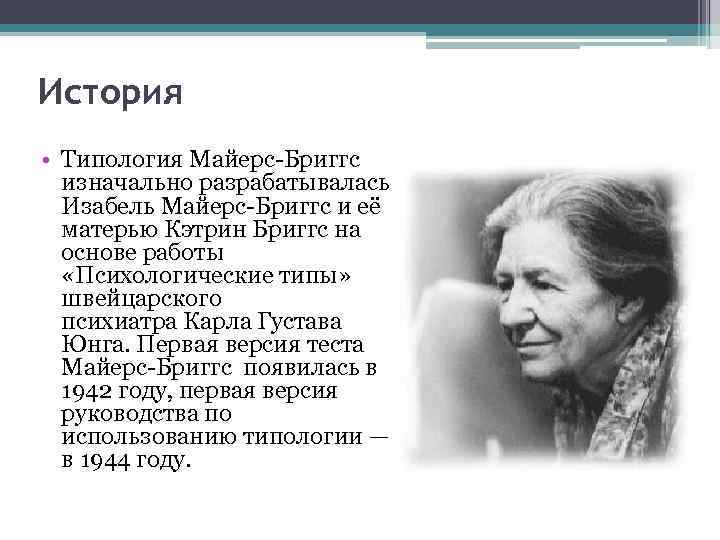 История

• Типология Майерс-Бриггс изначально разрабатывалась Изабель Майерс-Бриггс и её матерью Кэтрин Бриггс на основе работы «Психологические типы» швейцарского психиатра Карла Густава Юнга. Первая версия теста Майерс-Бриггс появилась в 1942 году, первая версия руководства по использованию типологии — в 1944 году.